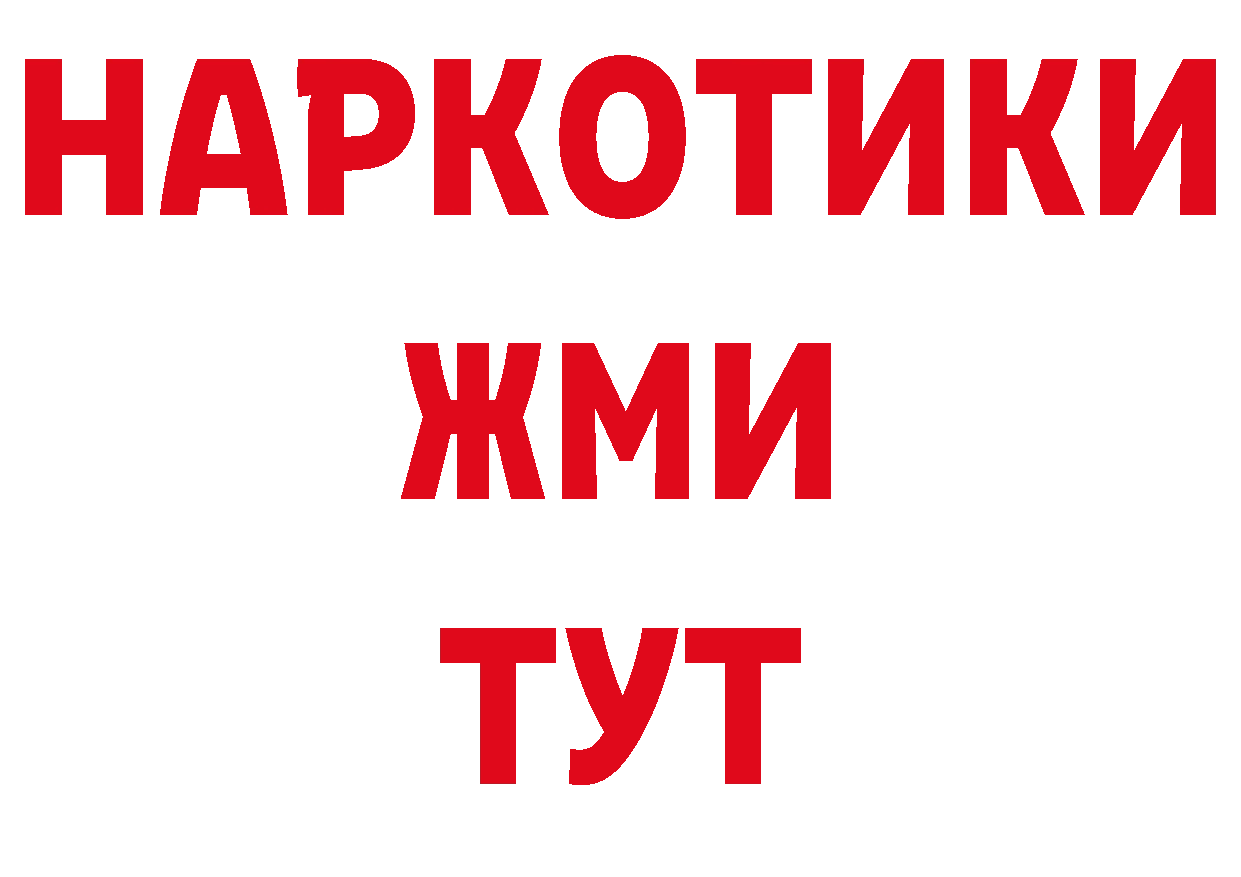 НАРКОТИКИ
ЖМИ
ТУТ